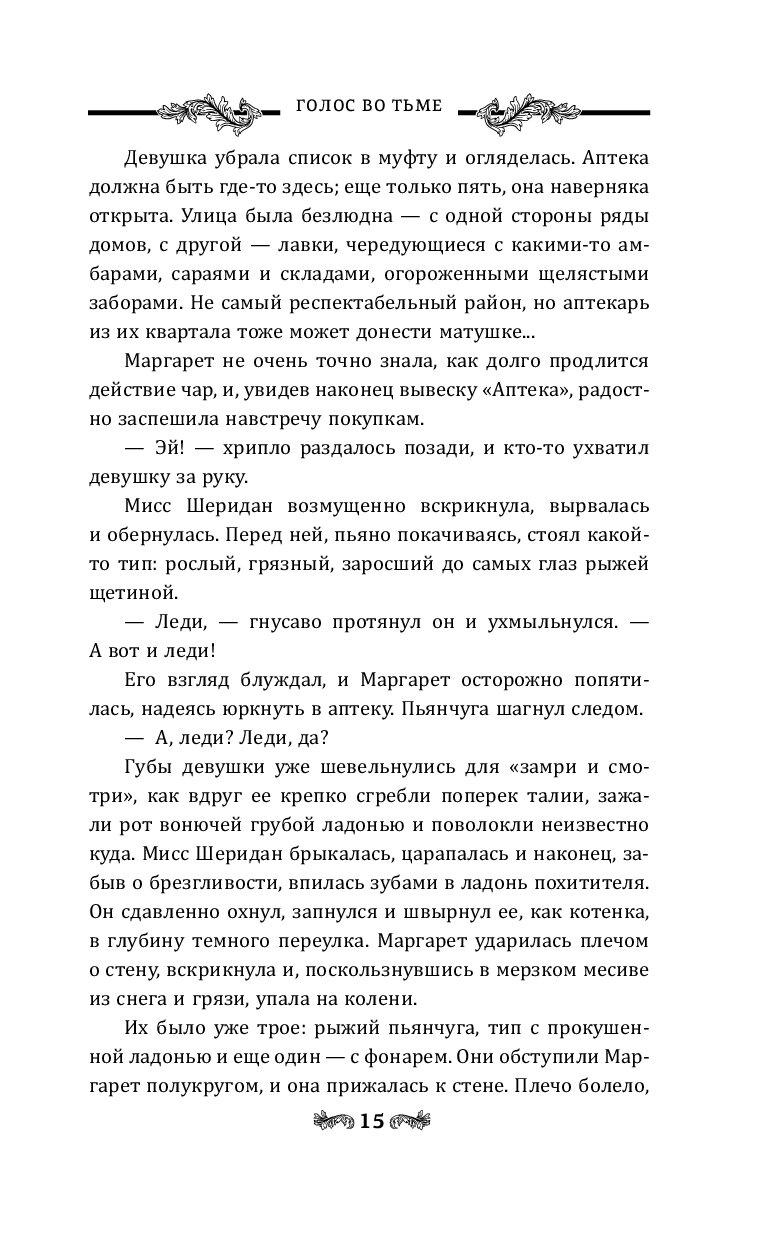 ГОЛОС ВО ТЬМЕ

Девушка убрала список в муфту и огляделась. Аптека должна быть где-то здесь; еще только пять, она наверняка открыта. Улица была безлюдна — с одной стороны ряды домов, с другой — лавки, чередующиеся с какими-то амбарами, сараями и складами, огороженными щелястыми заборами. Не самый респектабельный район, но аптекарь из их квартала тоже может донести матушке...

Маргарет не очень точно знала, как долго продлится действие чар, и, увидев наконец вывеску «Аптека», радостно заспешила навстречу покупкам.

— Эй! — хрипло раздалось позади, и кто-то ухватил девушку за руку.

Мисс Шеридан возмущенно вскрикнула, вырвалась и обернулась. Перед ней, пьяно покачиваясь, стоял какой-то тип: рослый, грязный, заросший до самых глаз рыжей щетиной.

— Леди, — гнусаво протянул он и ухмыльнулся. — А вот и леди!

Его взгляд блуждал, и Маргарет осторожно попятилась, надеясь юркнуть в аптеку. Пьянчуга шагнул следом.

— А, леди? Леди, да?

Губы девушки уже шевельнулись для «замри и смотри», как вдруг ее крепко сгребли поперек талии, зажали рот вонючей грубой ладонью и поволокли неизвестно куда. Мисс Шеридан брыкалась, царапалась и наконец, забыв о брезгливости, впилась зубами в ладонь похитителя. Он сдавленно охнул, запнулся и швырнул ее, как котенка, в глубину темного переулка. Маргарет ударилась плечом о стену, вскрикнула и, поскользнувшись в мерзком месиве из снега и грязи, упала на колени.

Их было уже трое: рыжий пьянчуга, тип с прокушенной ладонью и еще один — с фонарем. Они обступили Маргарет полукругом, и она прижалась к стене. Плечо болело,

15